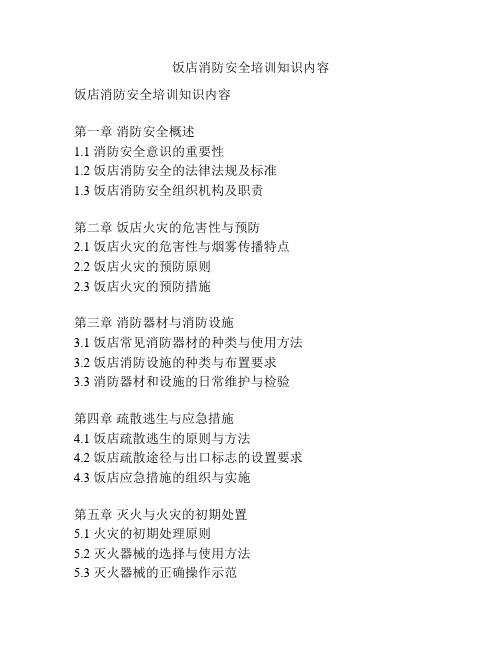 饭店消防安全培训知识内容

饭店消防安全培训知识内容

第一章 消防安全概述
1.1 消防安全意识的重要性
1.2 饭店消防安全的法律法规及标准
1.3 饭店消防安全组织机构及职责

第二章 饭店火灾的危害性与预防
2.1 饭店火灾的危害性与烟雾传播特点
2.2 饭店火灾的预防原则
2.3 饭店火灾的预防措施

第三章 消防器材与消防设施
3.1 饭店常见消防器材的种类与使用方法
3.2 饭店消防设施的种类与布置要求
3.3 消防器材和设施的日常维护与检验

第四章 疏散逃生与应急措施
4.1 饭店疏散逃生的原则与方法
4.2 饭店疏散途径与出口标志的设置要求
4.3 饭店应急措施的组织与实施

第五章 灭火与火灾的初期处置
5.1 火灾的初期处理原则
5.2 灭火器械的选择与使用方法
5.3 灭火器械的正确操作示范